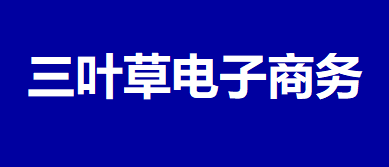 三叶草电子商务